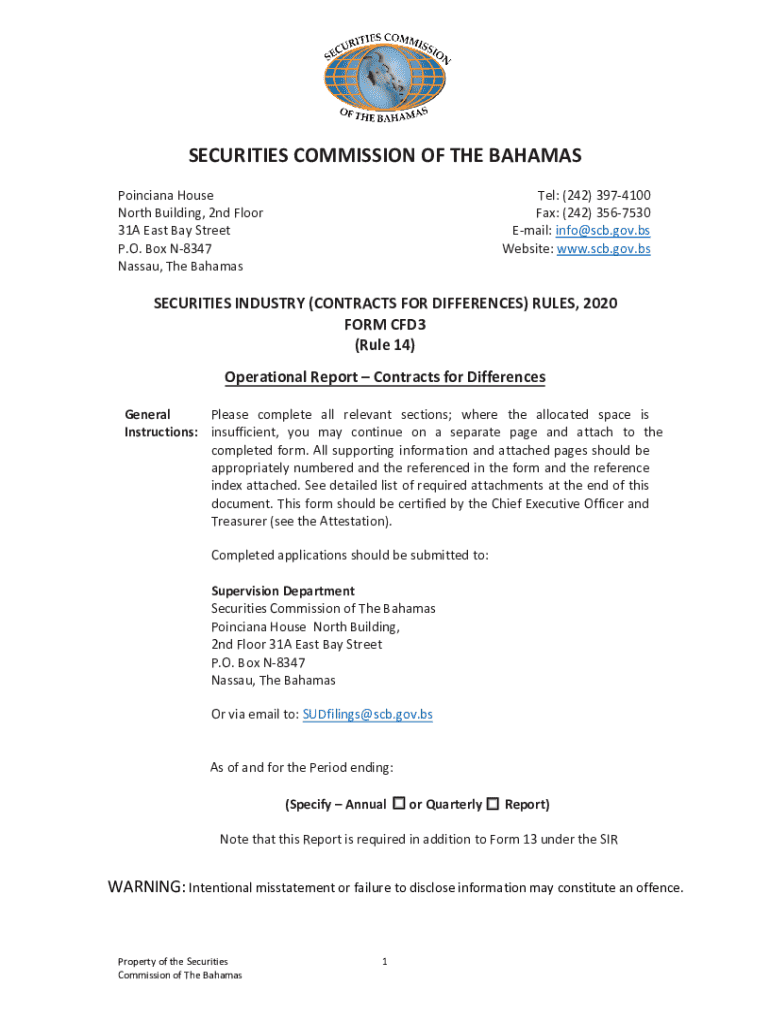 SECURITIES COMMISSION OF THE BAHAMAS

SECURITIES COMMISSION OF THE BAHAMAS

Poinciana House
North Building, 2nd Floor
31A East Bay Street
P.O. Box N-8347
Nassau, The Bahamas

Tel: (242) 397-4100
Fax: (242) 356-7530
E-mail: info@scb.gov.bs
Website: www.scb.gov.bs

SECURITIES INDUSTRY (CONTRACTS FOR DIFFERENCES) RULES, 2020
FORM CFD3
(Rule 14)

Operational Report – Contracts for Differences

General Instructions: Please complete all relevant sections; where the allocated space is insufficient, you may continue on a separate page and attach to the completed form. All supporting information and attached pages should be appropriately numbered and the referenced in the form and the reference index attached. See detailed list of required attachments at the end of this document. This form should be certified by the Chief Executive Officer and Treasurer (see the Attestation).

Completed applications should be submitted to:

Supervision Department
Securities Commission of The Bahamas
Poinciana House North Building,
2nd Floor 31A East Bay Street
P.O. Box N-8347
Nassau, The Bahamas

Or via email to: SUDfilings@scb.gov.bs

As of and for the Period ending:

(Specify – Annual ☐ or Quarterly ☐ Report)

Note that this Report is required in addition to Form 13 under the SIR

WARNING: Intentional misstatement or failure to disclose information may constitute an offence.

Property of the Securities Commission of The Bahamas

1